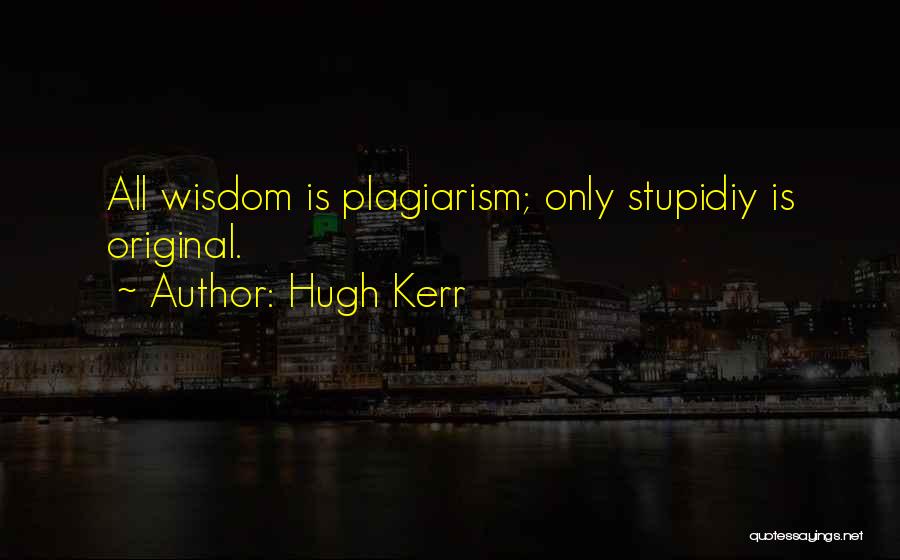 All wisdom is plagiarism; only stupidiy is original.

~ Author: Hugh Kerr

quotessayings.net